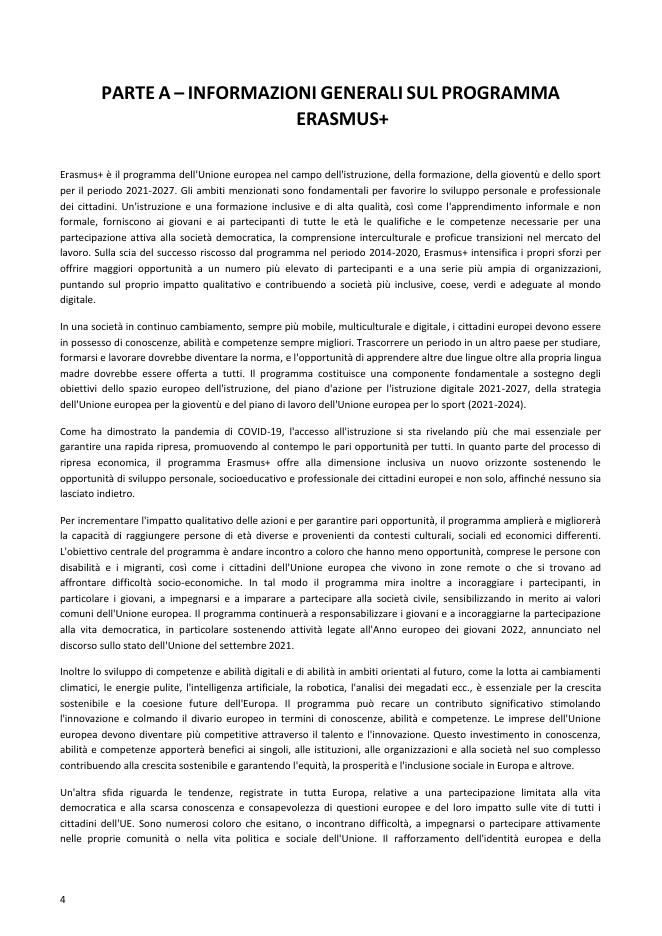 PARTE A – INFORMAZIONI GENERALI SUL PROGRAMMA ERASMUS+

Erasmus+ è il programma dell'Unione europea nel campo dell'istruzione, della formazione, della gioventù e dello sport per il periodo 2021-2027. Gli ambiti menzionati sono fondamentali per favorire lo sviluppo personale e professionale dei cittadini. Un'istruzione e una formazione inclusive e di alta qualità, così come l'apprendimento informale e non formale, forniscono ai giovani e ai partecipanti di tutte le età le qualifiche e le competenze necessarie per una partecipazione attiva alla società democratica, la comprensione interculturale e proficue transizioni nel mercato del lavoro. Sulla scia del successo riscosso dal programma nel periodo 2014-2020, Erasmus+ intensifica i propri sforzi per offrire maggiori opportunità a un numero più elevato di partecipanti e a una serie più ampia di organizzazioni, puntando sul proprio impatto qualitativo e contribuendo a società più inclusive, coese, verdi e adeguate al mondo digitale.

In una società in continuo cambiamento, sempre più mobile, multiculturale e digitale, i cittadini europei devono essere in possesso di conoscenze, abilità e competenze sempre migliori. Trascorrere un periodo in un altro paese per studiare, formarsi e lavorare dovrebbe diventare la norma, e l'opportunità di apprendere altre due lingue oltre alla propria lingua madre dovrebbe essere offerta a tutti. Il programma costituisce una componente fondamentale a sostegno degli obiettivi dello spazio europeo dell'istruzione, del piano d'azione per l'istruzione digitale 2021-2027, della strategia dell'Unione europea per la gioventù e del piano di lavoro dell'Unione europea per lo sport (2021-2024).

Come ha dimostrato la pandemia di COVID-19, l'accesso all'istruzione si sta rivelando più che mai essenziale per garantire una rapida ripresa, promuovendo al contempo le pari opportunità per tutti. In quanto parte del processo di ripresa economica, il programma Erasmus+ offre alla dimensione inclusiva un nuovo orizzonte sostenendo le opportunità di sviluppo personale, socioeducativo e professionale dei cittadini europei e non solo, affinché nessuno sia lasciato indietro.

Per incrementare l'impatto qualitativo delle azioni e per garantire pari opportunità, il programma amplierà e migliorerà la capacità di raggiungere persone di età diverse e provenienti da contesti culturali, sociali ed economici differenti. L'obiettivo centrale del programma è andare incontro a coloro che hanno meno opportunità, comprese le persone con disabilità e i migranti, così come i cittadini dell'Unione europea che vivono in zone remote o che si trovano ad affrontare difficoltà socio-economiche. In tal modo il programma mira inoltre a incoraggiare i partecipanti, in particolare i giovani, a impegnarsi e a imparare a partecipare alla società civile, sensibilizzando in merito ai valori comuni dell'Unione europea. Il programma continuerà a responsabilizzare i giovani e a incoraggiarne la partecipazione alla vita democratica, in particolare sostenendo attività legate all'Anno europeo dei giovani 2022, annunciato nel discorso sullo stato dell'Unione del settembre 2021.

Inoltre lo sviluppo di competenze e abilità digitali e di abilità in ambiti orientati al futuro, come la lotta ai cambiamenti climatici, le energie pulite, l'intelligenza artificiale, la robotica, l'analisi dei megadati ecc., è essenziale per la crescita sostenibile e la coesione future dell'Europa. Il programma può recare un contributo significativo stimolando l'innovazione e colmando il divario europeo in termini di conoscenze, abilità e competenze. Le imprese dell'Unione europea devono diventare più competitive attraverso il talento e l'innovazione. Questo investimento in conoscenza, abilità e competenze apporterà benefici ai singoli, alle istituzioni, alle organizzazioni e alla società nel suo complesso contribuendo alla crescita sostenibile e garantendo l'equità, la prosperità e l'inclusione sociale in Europa e altrove.

Un'altra sfida riguarda le tendenze, registrate in tutta Europa, relative a una partecipazione limitata alla vita democratica e alla scarsa conoscenza e consapevolezza di questioni europee e del loro impatto sulle vite di tutti i cittadini dell'UE. Sono numerosi coloro che esitano, o incontrano difficoltà, a impegnarsi o partecipare attivamente nelle proprie comunità o nella vita politica e sociale dell'Unione. Il rafforzamento dell'identità europea e della

4